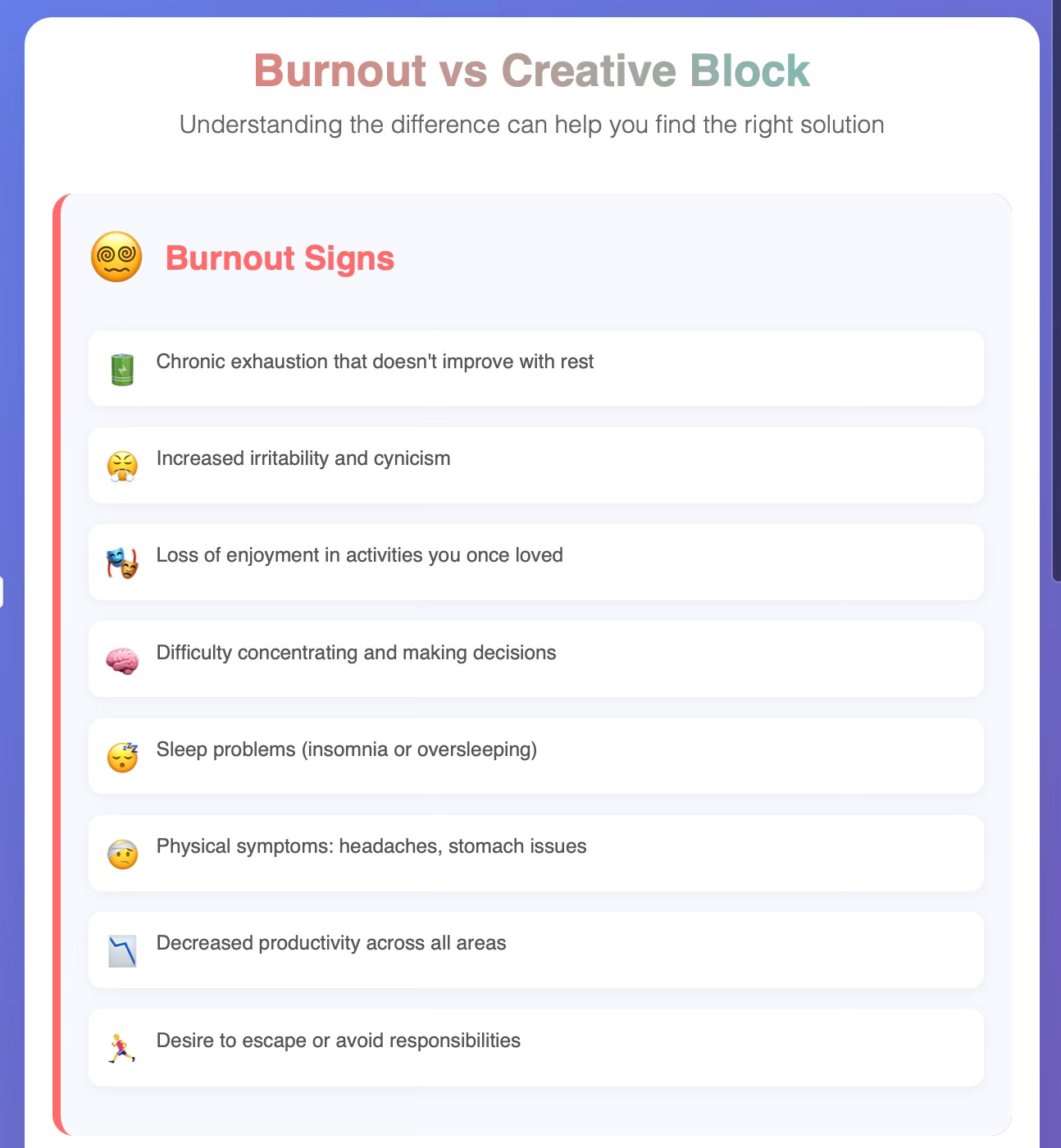 Burnout vs Creative Block

Understanding the difference can help you find the right solution

Burnout Signs

Chronic exhaustion that doesn't improve with rest

Increased irritability and cynicism

Loss of enjoyment in activities you once loved

Difficulty concentrating and making decisions

Sleep problems (insomnia or oversleeping)

Physical symptoms: headaches, stomach issues

Decreased productivity across all areas

Desire to escape or avoid responsibilities